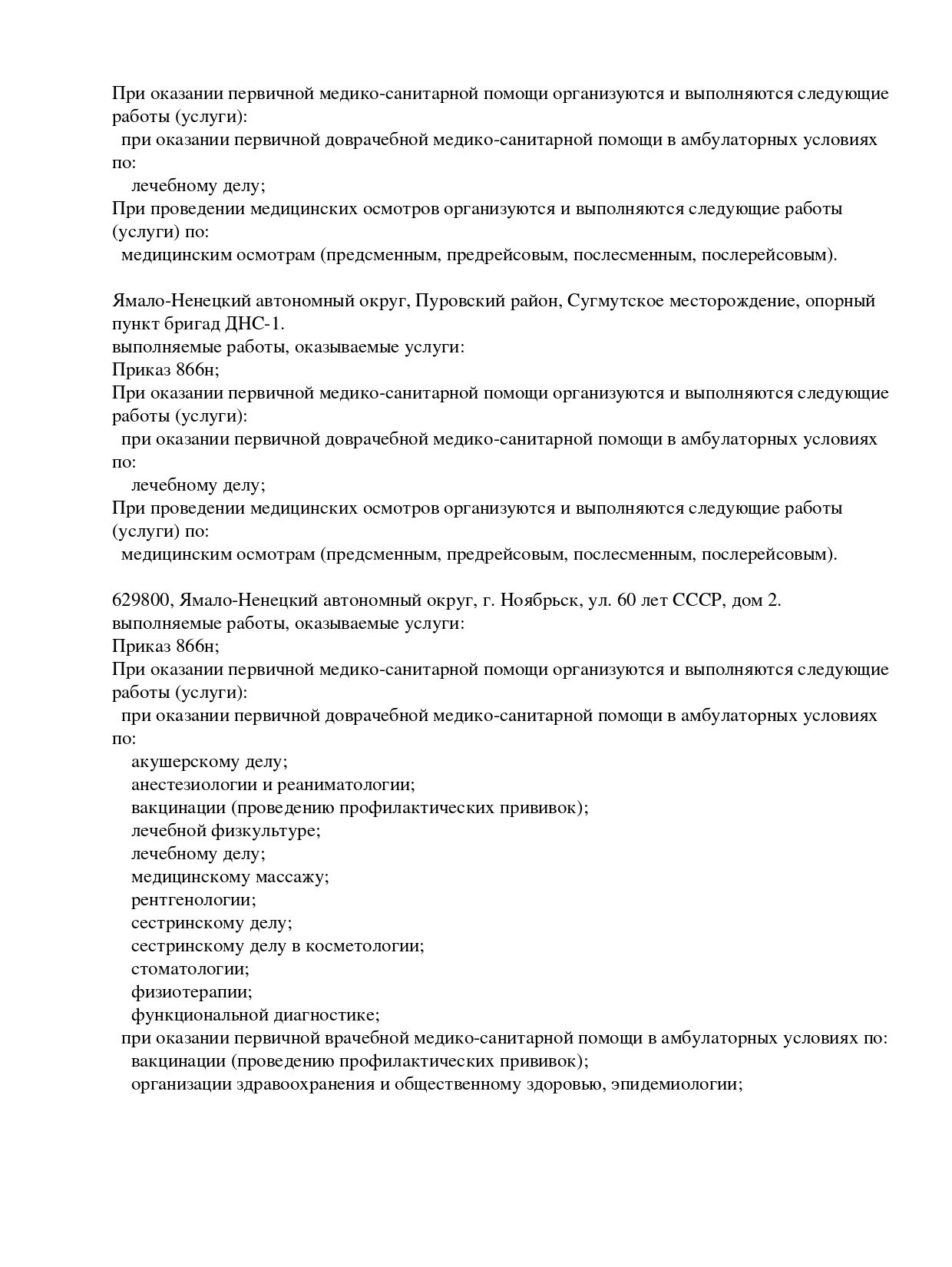 При оказании первичной медико-санитарной помощи организуются и выполняются следующие работы (услуги):
при оказании первичной доврачебной медико-санитарной помощи в амбулаторных условиях по:
лечебному делу;
При проведении медицинских осмотров организуются и выполняются следующие работы (услуги) по:
медицинским осмотрам (предсменным, предрейсовым, послесменным, послерейсовым).

Ямало-Ненецкий автономный округ, Пуровский район, Сугмутское месторождение, опорный пункт бригад ДНС-1.
выполняемые работы, оказываемые услуги:
Приказ 866н;
При оказании первичной медико-санитарной помощи организуются и выполняются следующие работы (услуги):
при оказании первичной доврачебной медико-санитарной помощи в амбулаторных условиях по:
лечебному делу;
При проведении медицинских осмотров организуются и выполняются следующие работы (услуги) по:
медицинским осмотрам (предсменным, предрейсовым, послесменным, послерейсовым).

629800, Ямало-Ненецкий автономный округ, г. Ноябрьск, ул. 60 лет СССР, дом 2.
выполняемые работы, оказываемые услуги:
Приказ 866н;
При оказании первичной медико-санитарной помощи организуются и выполняются следующие работы (услуги):
при оказании первичной доврачебной медико-санитарной помощи в амбулаторных условиях по:
акушерскому делу;
анестезиологии и реаниматологии;
вакцинации (проведению профилактических прививок);
лечебной физкультуре;
лечебному делу;
медицинскому массажу;
рентгенологии;
сестринскому делу;
сестринскому делу в косметологии;
стоматологии;
физиотерапии;
функциональной диагностике;
при оказании первичной врачебной медико-санитарной помощи в амбулаторных условиях по:
вакцинации (проведению профилактических прививок);
организации здравоохранения и общественному здоровью, эпидемиологии;